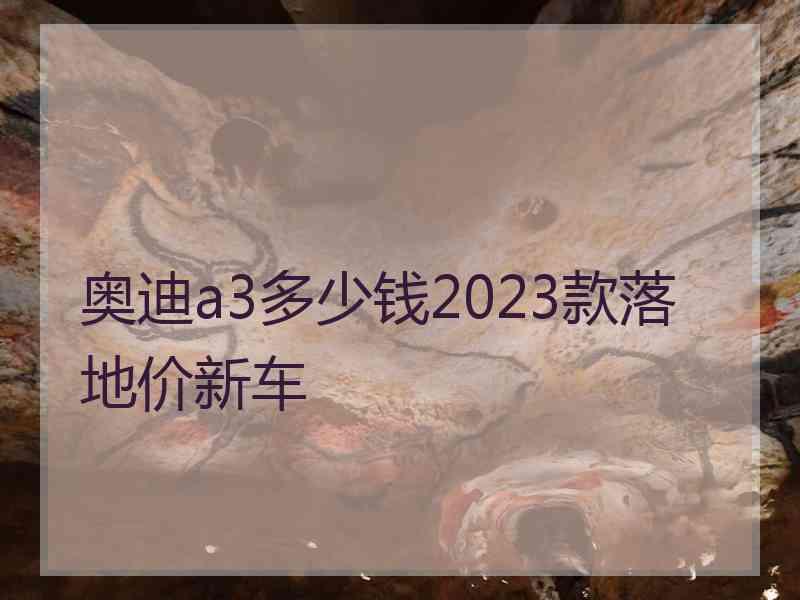 奥迪a3多少钱2023款落地价新车